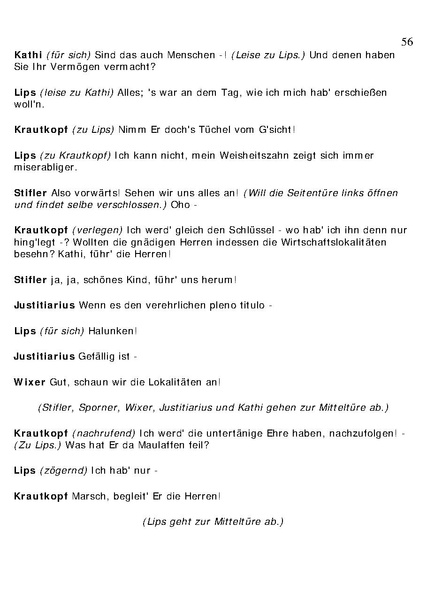 56

Kathi (für sich) Sind das auch Menschen -! (Leise zu Lips.) Und denen haben Sie Ihr Vermögen vermacht?

Lips (leise zu Kathi) Alles; 's war an dem Tag, wie ich mich hab' erschießen woll'n.

Krautkopf (zu Lips) Nimm Er doch's Tüchel vom G'sicht!

Lips (zu Krautkopf) Ich kann nicht, mein Weisheitszahn zeigt sich immer miserabliger.

Stifler Also vorwärts! Sehen wir uns alles an! (Will die Seitentüre links öffnen und findet selbe verschlossen.) Oho -

Krautkopf (verlegen) Ich werd' gleich den Schlüssel - wo hab' ich ihn denn nur hing'legt -? Wollten die gnädigen Herren indessen die Wirtschaftslokalitäten besehn? Kathi, führ' die Herren!

Stifler ja, ja, schönes Kind, führ' uns herum!

Justitiarius Wenn es den verehrlichen pleno titulo -

Lips (für sich) Halunken!

Justitiarius Gefällig ist -

Wixer Gut, schaun wir die Lokalitäten an!

(Stifler, Sporner, Wixer, Justitiarius und Kathi gehen zur Mitteltüre ab.)

Krautkopf (nachrufend) Ich werd' die untertänige Ehre haben, nachzufolgen! - (Zu Lips.) Was hat Er da Maulaffen feil?

Lips (zögernd) Ich hab' nur -

Krautkopf Marsch, begleit' Er die Herren!

(Lips geht zur Mitteltüre ab.)